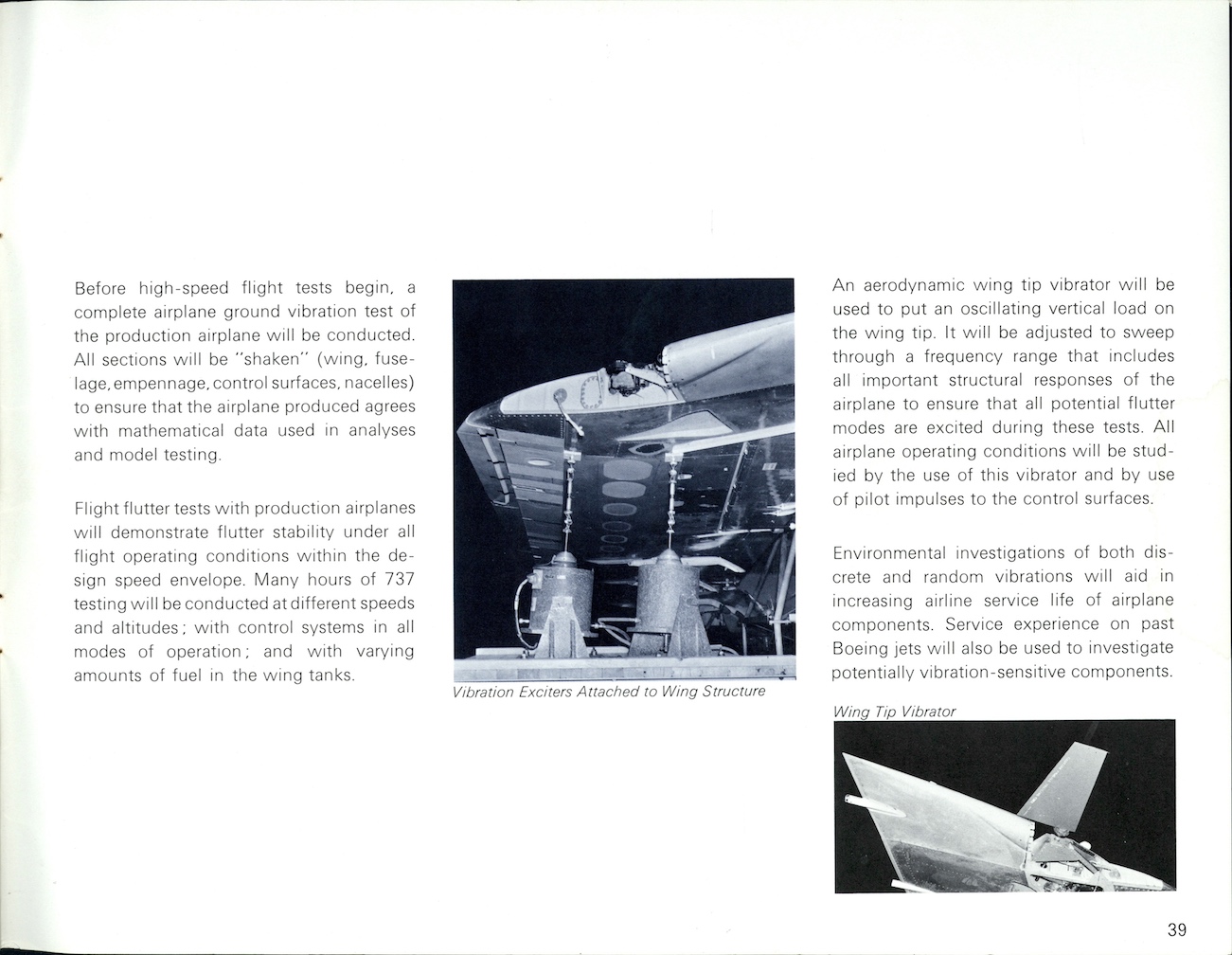 Before high-speed flight tests begin, a complete airplane ground vibration test of the production airplane will be conducted. All sections will be "shaken" (wing, fuselage, empennage, control surfaces, nacelles) to ensure that the airplane produced agrees with mathematical data used in analyses and model testing.

Flight flutter tests with production airplanes will demonstrate flutter stability under all flight operating conditions within the design speed envelope. Many hours of 737 testing will be conducted at different speeds and altitudes; with control systems in all modes of operation; and with varying amounts of fuel in the wing tanks.

Vibration Exciters Attached to Wing Structure

An aerodynamic wing tip vibrator will be used to put an oscillating vertical load on the wing tip. It will be adjusted to sweep through a frequency range that includes all important structural responses of the airplane to ensure that all potential flutter modes are excited during these tests. All airplane operating conditions will be studied by the use of this vibrator and by use of pilot impulses to the control surfaces.

Environmental investigations of both discrete and random vibrations will aid in increasing airline service life of airplane components. Service experience on past Boeing jets will also be used to investigate potentially vibration-sensitive components.

Wing Tip Vibrator

39